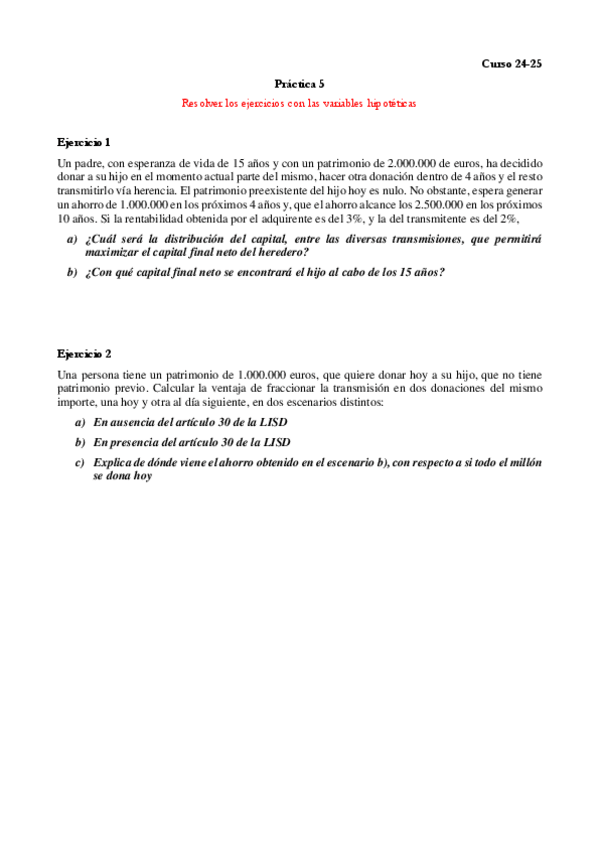 Curso 24-25

Práctica 5

Resolver los ejercicios con las variables hipotéticas

Ejercicio 1

Un padre, con esperanza de vida de 15 años y con un patrimonio de 2.000.000 de euros, ha decidido donar a su hijo en el momento actual parte del mismo, hacer otra donación dentro de 4 años y el resto transmitirlo vía herencia. El patrimonio preexistente del hijo hoy es nulo. No obstante, espera generar un ahorro de 1.000.000 en los próximos 4 años y, que el ahorro alcance los 2.500.000 en los próximos 10 años. Si la rentabilidad obtenida por el adquirente es del 3%, y la del transmitente es del 2%,

a) ¿Cuál será la distribución del capital, entre las diversas transmisiones, que permitirá maximizar el capital final neto del heredero?

b) ¿Con qué capital final neto se encontrará el hijo al cabo de los 15 años?

Ejercicio 2

Una persona tiene un patrimonio de 1.000.000 euros, que quiere donar hoy a su hijo, que no tiene patrimonio previo. Calcular la ventaja de fraccionar la transmisión en dos donaciones del mismo importe, una hoy y otra al día siguiente, en dos escenarios distintos:

a) En ausencia del artículo 30 de la LISD

b) En presencia del artículo 30 de la LISD

c) Explica de dónde viene el ahorro obtenido en el escenario b), con respecto a si todo el millón se dona hoy